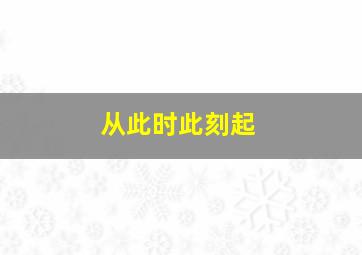 从此时此刻起